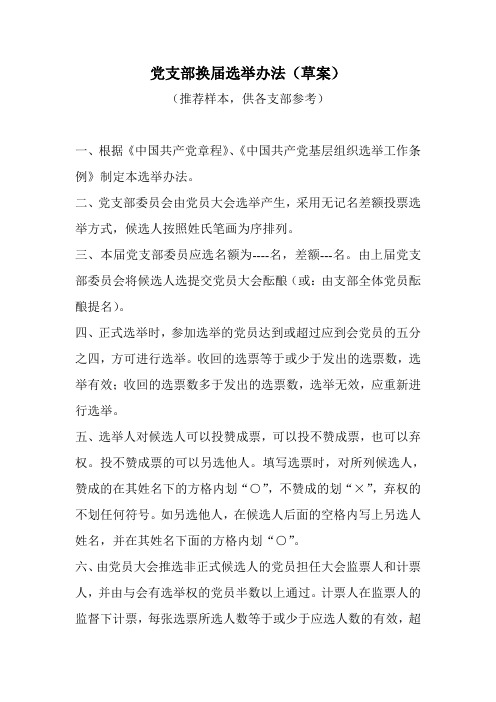 党支部换届选举办法（草案）

（推荐样本，供各支部参考）

一、根据《中国共产党章程》、《中国共产党基层组织选举工作条例》制定本选举办法。

二、党支部委员会由党员大会选举产生，采用无记名差额投票选举方式，候选人按照姓氏笔画为序排列。

三、本届党支部委员应选名额为----名，差额---名。由上届党支部委员会将候选人选提交党员大会酝酿（或：由支部全体党员酝酿提名）。

四、正式选举时，参加选举的党员达到或超过应到会党员的五分之四，方可进行选举。收回的选票等于或少于发出的选票数，选举有效；收回的选票数多于发出的选票数，选举无效，应重新进行选举。

五、选举人对候选人可以投赞成票，可以投不赞成票，也可以弃权。投不赞成票的可以另选他人。填写选票时，对所列候选人，赞成的在其姓名下的方格内划“○”，不赞成的划“×”，弃权的不划任何符号。如另选他人，在候选人后面的空格内写上另选人姓名，并在其姓名下面的方格内划“○”。

六、由党员大会推选非正式候选人的党员担任大会监票人和计票人，并由与会有选举权的党员半数以上通过。计票人在监票人的监督下计票，每张选票所选人数等于或少于应选人数的有效，超